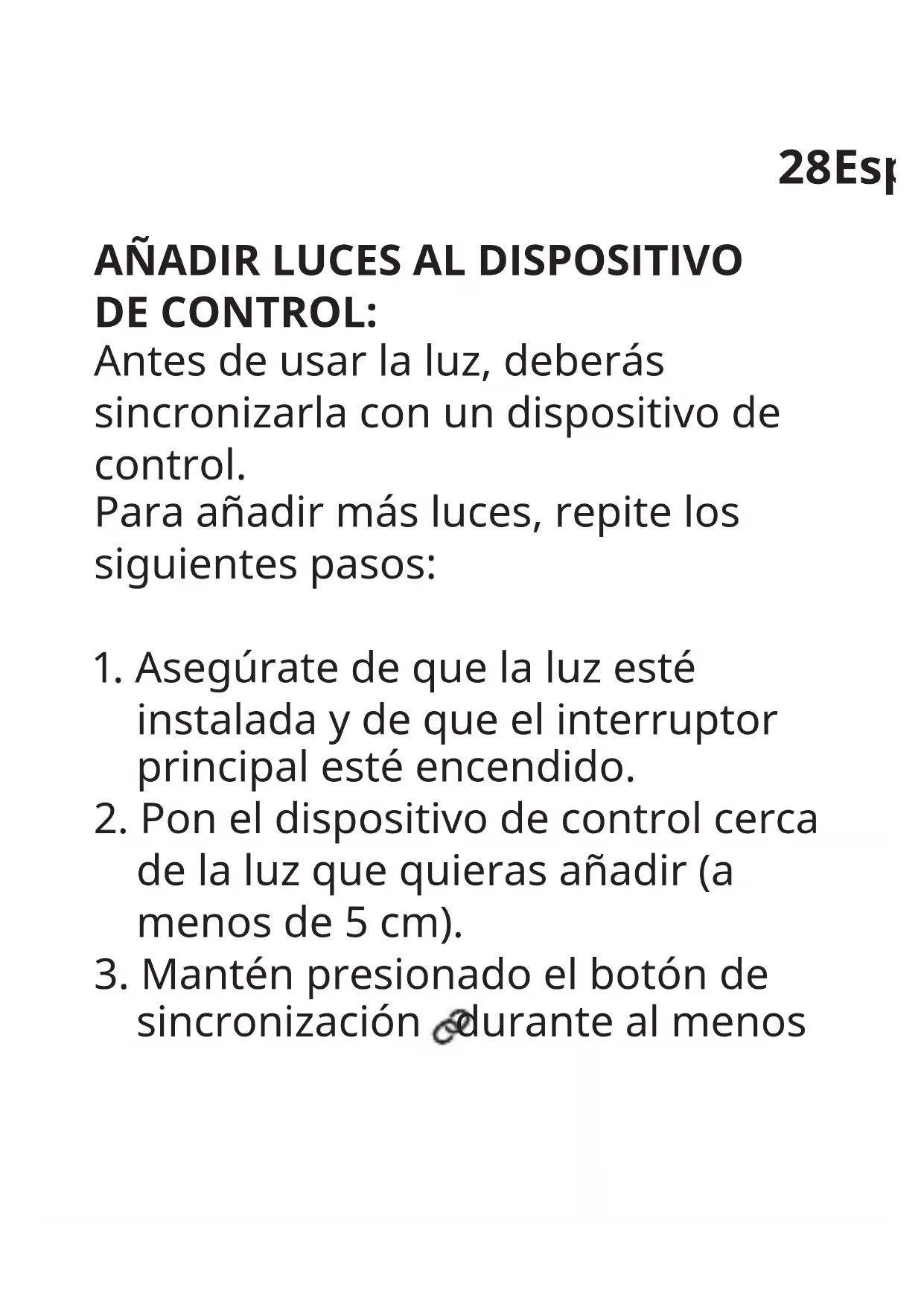 28Esp

AÑADIR LUCES AL DISPOSITIVO DE CONTROL:
Antes de usar la luz, deberás sincronizarla con un dispositivo de control.
Para añadir más luces, repite los siguientes pasos:

1. Asegúrate de que la luz esté instalada y de que el interruptor principal esté encendido.
2. Pon el dispositivo de control cerca de la luz que quieras añadir (a menos de 5 cm).
3. Mantén presionado el botón de sincronización durante al menos